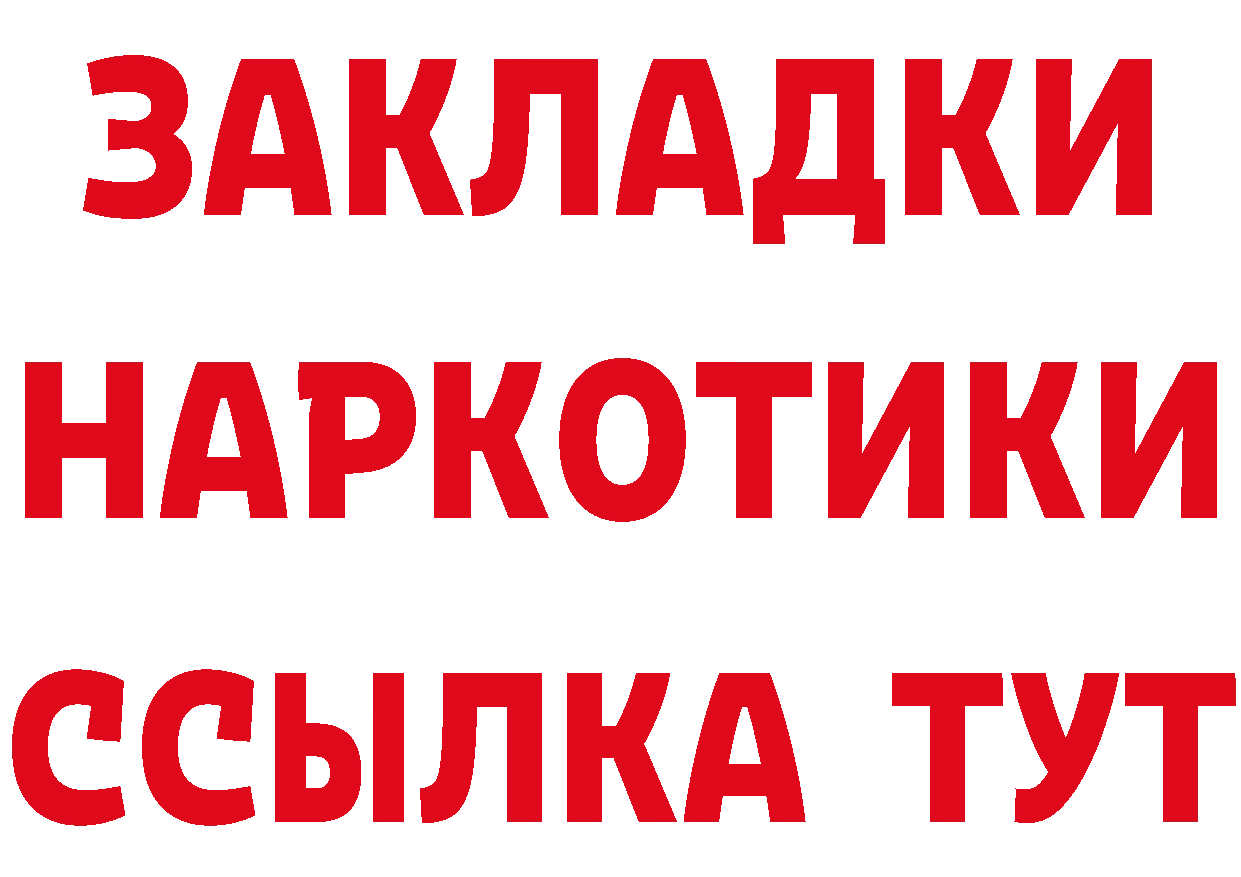 ЗАКЛАДКИ НАРКОТИКИ ССЫЛКА ТУТ